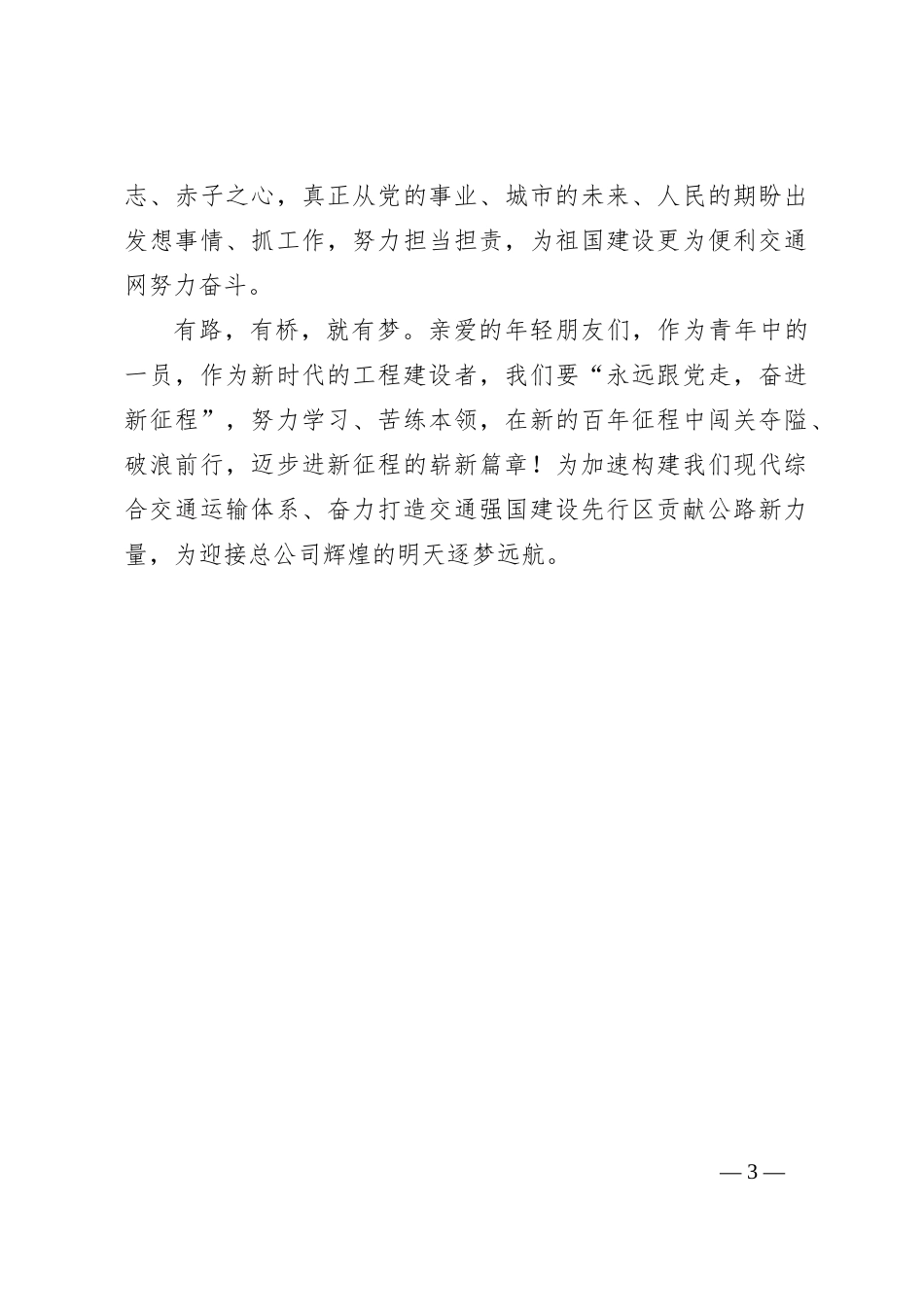 志、赤子之心，真正从党的事业、城市的未来、人民的期盼出发想事情、抓工作，努力担当担责，为祖国建设更为便利交通网努力奋斗。

有路，有桥，就有梦。亲爱的年轻朋友们，作为青年中的一员，作为新时代的工程建设者，我们要“永远跟党走，奋进新征程”，努力学习、苦练本领，在新的百年征程中闯关夺隘、破浪前行，迈步进新征程的崭新篇章！为加速构建我们现代综合交通运输体系、奋力打造交通强国建设先行区贡献公路新力量，为迎接总公司辉煌的明天逐梦远航。

— 3 —